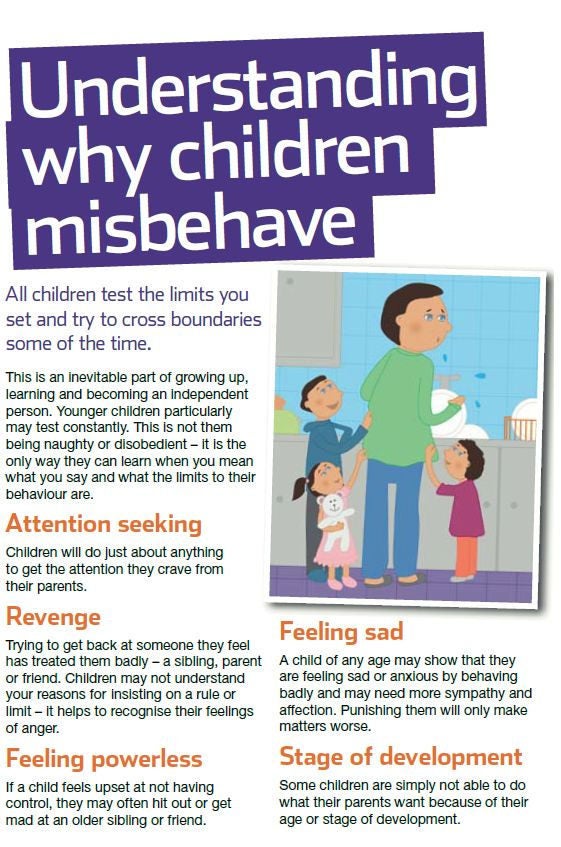 Understanding why children misbehave

All children test the limits you set and try to cross boundaries some of the time.

This is an inevitable part of growing up, learning and becoming an independent person. Younger children particularly may test constantly. This is not them being naughty or disobedient – it is the only way they can learn when you mean what you say and what the limits to their behaviour are.

Attention seeking

Children will do just about anything to get the attention they crave from their parents.

Revenge

Trying to get back at someone they feel has treated them badly – a sibling, parent or friend. Children may not understand your reasons for insisting on a rule or limit – it helps to recognise their feelings of anger.

Feeling powerless

If a child feels upset at not having control, they may often hit out or get mad at an older sibling or friend.

Feeling sad

A child of any age may show that they are feeling sad or anxious by behaving badly and may need more sympathy and affection. Punishing them will only make matters worse.

Stage of development

Some children are simply not able to do what their parents want because of their age or stage of development.